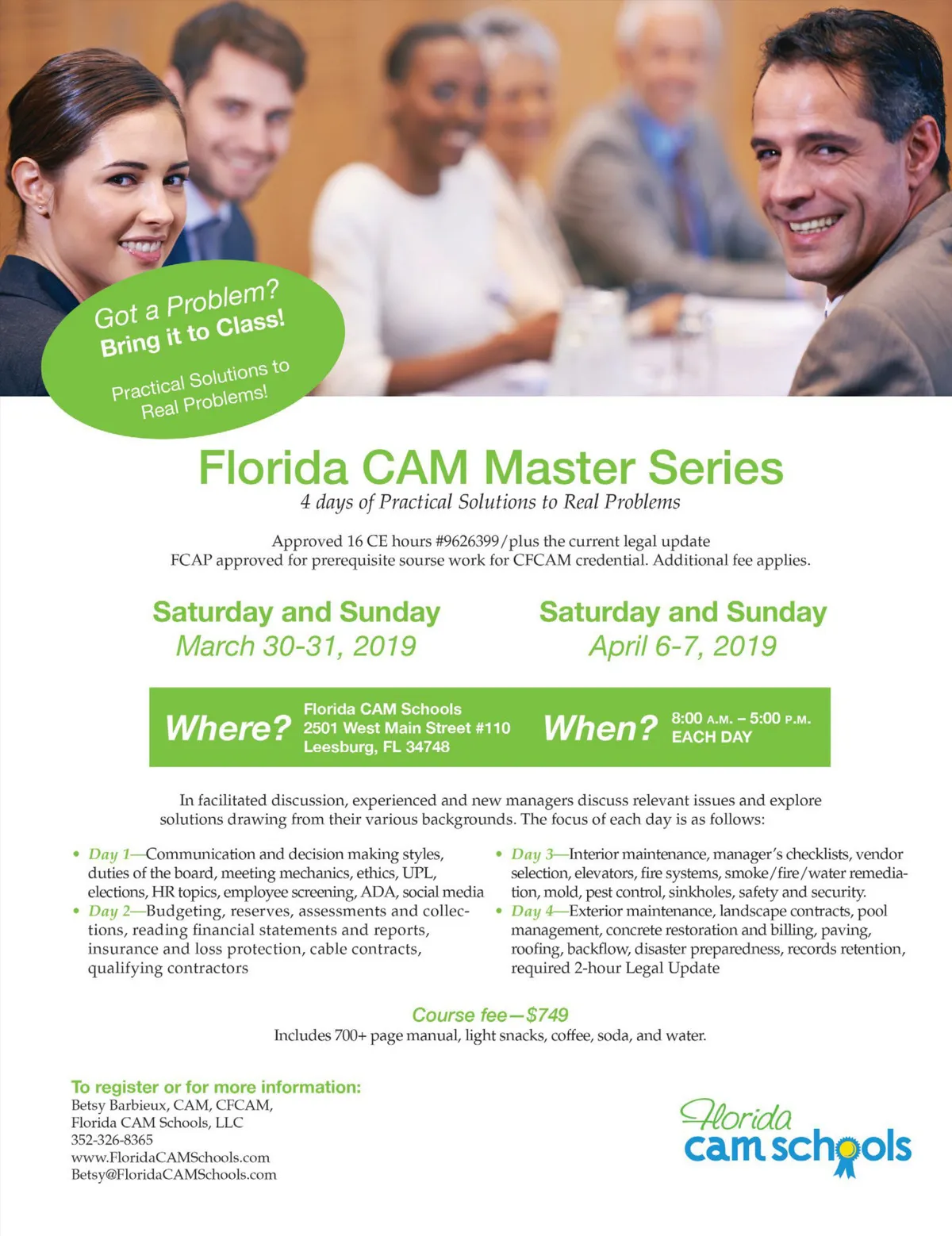 Got a Problem?
Bring it to Class!

Practical Solutions to Real Problems!

Florida CAM Master Series

4 days of Practical Solutions to Real Problems

Approved 16 CE hours #9626399/plus the current legal update
FCAP approved for prerequisite sourse work for CFCAM credential. Additional fee applies.

Saturday and Sunday
March 30-31, 2019

Saturday and Sunday
April 6-7, 2019

Where? Florida CAM Schools
2501 West Main Street #110
Leesburg, FL 34748

When? 8:00 A.M. – 5:00 P.M.
EACH DAY

In facilitated discussion, experienced and new managers discuss relevant issues and explore solutions drawing from their various backgrounds. The focus of each day is as follows:

• Day 1—Communication and decision making styles, duties of the board, meeting mechanics, ethics, UPL, elections, HR topics, employee screening, ADA, social media
• Day 2—Budgeting, reserves, assessments and collections, reading financial statements and reports, insurance and loss protection, cable contracts, qualifying contractors

• Day 3—Interior maintenance, manager's checklists, vendor selection, elevators, fire systems, smoke/fire/water remediation, mold, pest control, sinkholes, safety and security.
• Day 4—Exterior maintenance, landscape contracts, pool management, concrete restoration and billing, paving, roofing, backflow, disaster preparedness, records retention, required 2-hour Legal Update

Course fee—$749
Includes 700+ page manual, light snacks, coffee, soda, and water.

To register or for more information:
Betsy Barbieux, CAM, CFCAM,
Florida CAM Schools, LLC
352-326-8365
www.FloridaCAMSchools.com
Betsy@FloridaCAMSchools.com

Florida
cam schools